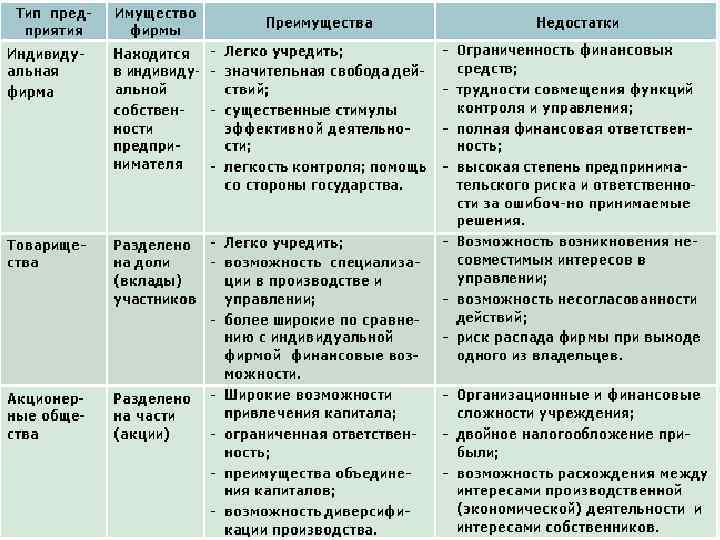 | Тип предприятия | Имущество фирмы | Преимущества | Недостатки |
|---|---|---|---|
| Индивидуальная фирма | Находится в индивидуальной собственности предпринимателя | - Легко учредить; - значительная свобода действий; - существенные стимулы эффективной деятельности; - легкость контроля; помощь со стороны государства. | - Ограниченность финансовых средств; - трудности совмещения функций контроля и управления; - полная финансовая ответственность; - высокая степень предпринимательского риска и ответственности за ошибоч-но принимаемые решения. |
| Товарищества | Разделено на доли (вклады) участников | - Легко учредить; - возможность специализации в производстве и управлении; - более широкие по сравнению с индивидуальной фирмой финансовые возможности. | - Возможность возникновения несовместимых интересов в управлении; - возможность несогласованности действий; - риск распада фирмы при выходе одного из владельцев. |
| Акционерные общества | Разделено на части (акции) | - Широкие возможности привлечения капитала; - ограниченная ответственность; - преимущества объединения капиталов; - возможность диверсификации производства. | - Организационные и финансовые сложности учреждения; - двойное налогообложение прибыли; - возможность расхождения между интересами производственной (экономической) деятельности и интересами собственников. |